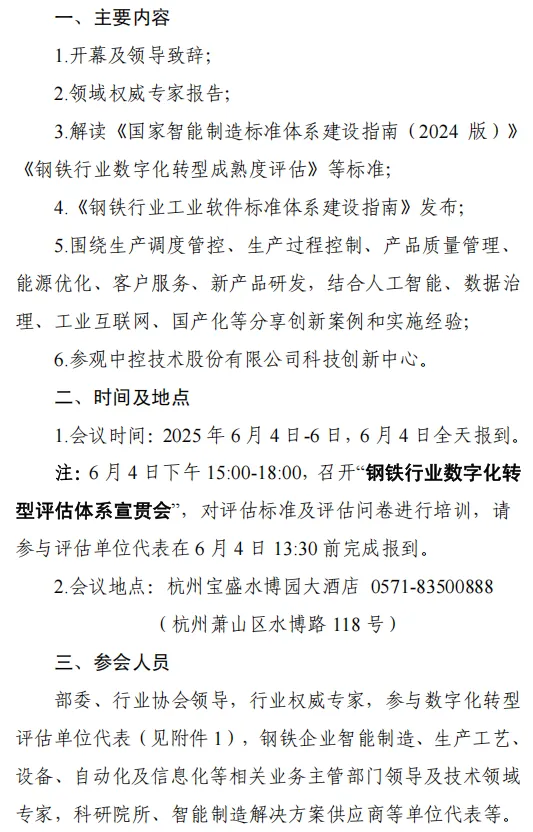 一、主要内容

1.开幕及领导致辞;

2.领域权威专家报告;

3.解读《国家智能制造标准体系建设指南（2024 版）》《钢铁行业数字化转型成熟度评估》等标准;

4.《钢铁行业工业软件标准体系建设指南》发布;

5.围绕生产调度管控、生产过程控制、产品质量管理、能源优化、客户服务、新产品研发，结合人工智能、数据治理、工业互联网、国产化等分享创新案例和实施经验;

6.参观中控技术股份有限公司科技创新中心。

二、时间及地点

1.会议时间：2025 年 6 月 4 日-6 日，6 月 4 日全天报到。

注：6 月 4 日下午 15:00-18:00，召开“钢铁行业数字化转型评估体系宣贯会”，对评估标准及评估问卷进行培训，请参与评估单位代表在 6 月 4 日 13:30 前完成报到。

2.会议地点：杭州宝盛水博园大酒店 0571-83500888

（杭州萧山区水博路 118 号）

三、参会人员

部委、行业协会领导，行业权威专家，参与数字化转型评估单位代表（见附件 1），钢铁企业智能制造、生产工艺、设备、自动化及信息化等相关业务主管部门领导及技术领域专家，科研院所、智能制造解决方案供应商等单位代表等。